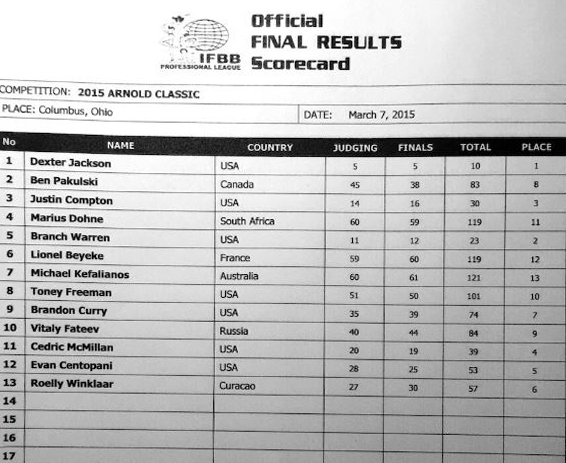 IFBB PROFESSIONAL LEAGUE

Official
FINAL RESULTS
Scorecard

COMPETITION: 2015 ARNOLD CLASSIC

PLACE: Columbus, Ohio

DATE: March 7, 2015

| No | NAME | COUNTRY | JUDGING | FINALS | TOTAL | PLACE |
|---|---|---|---|---|---|---|
| 1 | Dexter Jackson | USA | 5 | 5 | 10 | 1 |
| 2 | Ben Pakulski | Canada | 45 | 38 | 83 | 8 |
| 3 | Justin Compton | USA | 14 | 16 | 30 | 3 |
| 4 | Marius Dohne | South Africa | 60 | 59 | 119 | 11 |
| 5 | Branch Warren | USA | 11 | 12 | 23 | 2 |
| 6 | Lionel Beyeke | France | 59 | 60 | 119 | 12 |
| 7 | Michael Kefalianos | Australia | 60 | 61 | 121 | 13 |
| 8 | Toney Freeman | USA | 51 | 50 | 101 | 10 |
| 9 | Brandon Curry | USA | 35 | 39 | 74 | 7 |
| 10 | Vitaly Fateev | Russia | 40 | 44 | 84 | 9 |
| 11 | Cedric McMillan | USA | 20 | 19 | 39 | 4 |
| 12 | Evan Centopani | USA | 28 | 25 | 53 | 5 |
| 13 | Roelly Winklaar | Curacao | 27 | 30 | 57 | 6 |
| 14 | | | | | | |
| 15 | | | | | | |
| 16 | | | | | | |
| 17 | | | | | | |